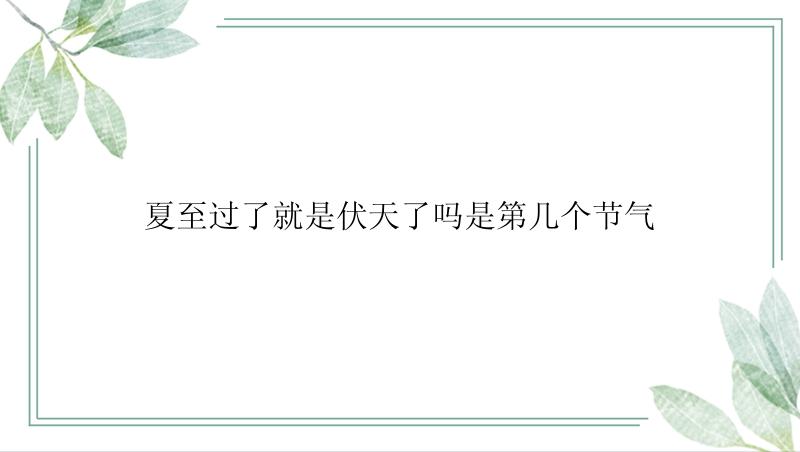 夏至过了就是伏天了吗是第几个节气